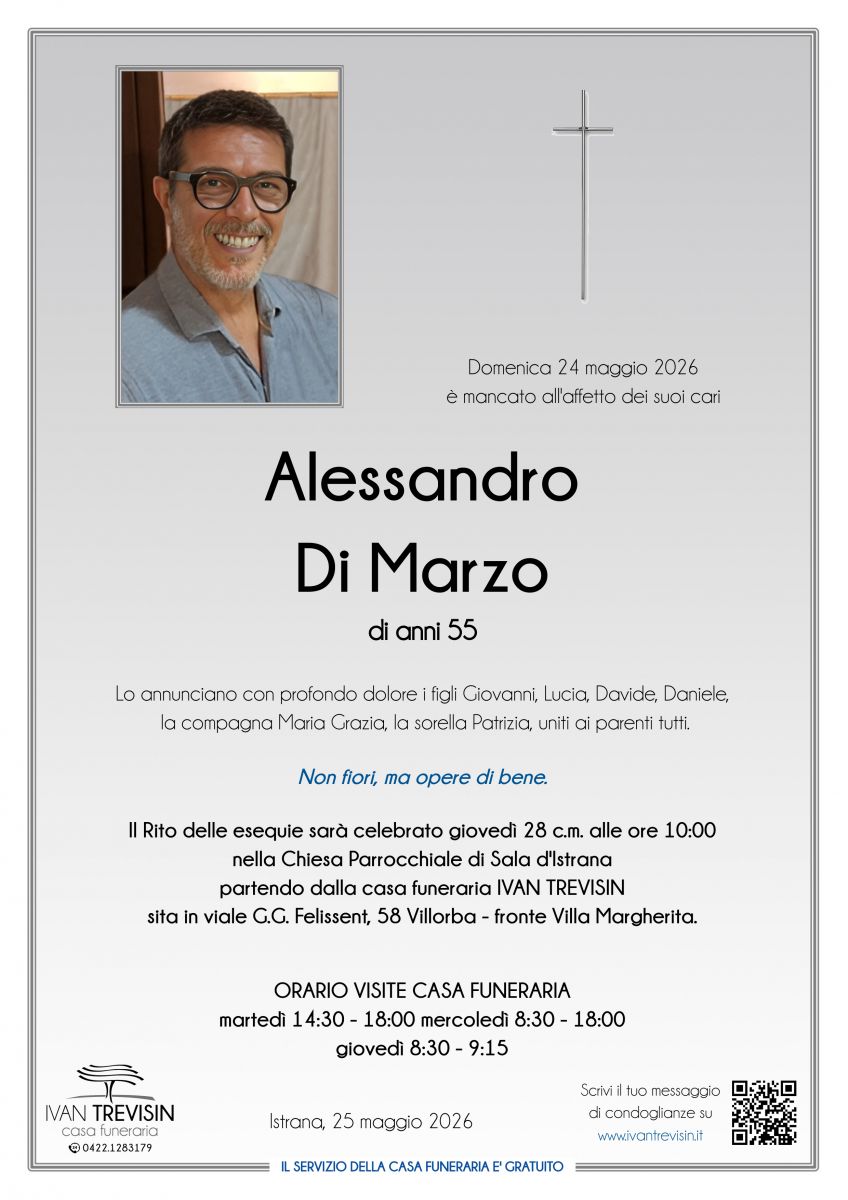 Domenica 24 maggio 2026
è mancato all'affetto dei suoi cari

Alessandro
Di Marzo

di anni 55

Lo annunciano con profondo dolore i figli Giovanni, Lucia, Davide, Daniele, la compagna Maria Grazia, la sorella Patrizia, uniti ai parenti tutti.

Non fiori, ma opere di bene.

Il Rito delle esequie sarà celebrato giovedì 28 c.m. alle ore 10:00
nella Chiesa Parrocchiale di Sala d'Istrana
partendo dalla casa funeraria IVAN TREVISIN
sita in viale G.G. Felissent, 58 Villorba - fronte Villa Margherita.

ORARIO VISITE CASA FUNERARIA
martedì 14:30 - 18:00 mercoledì 8:30 - 18:00
giovedì 8:30 - 9:15

IVAN TREVISIN
casa funeraria
0422.1283179

Istrana, 25 maggio 2026

Scrivi il tuo messaggio di condoglianze su
www.ivantrevisin.it

IL SERVIZIO DELLA CASA FUNERARIA E' GRATUITO